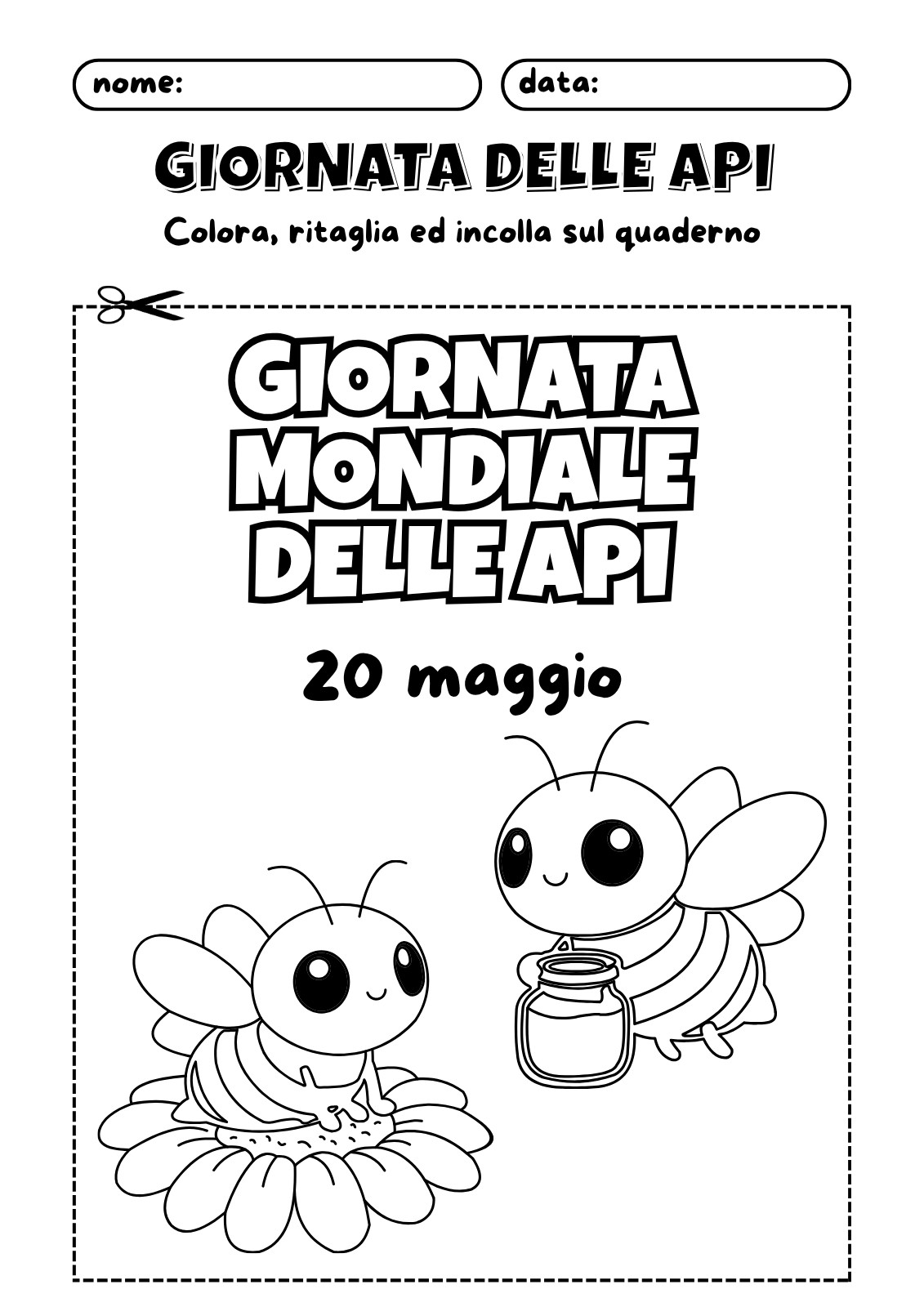 nome:

data:

GIORNATA DELLE API

Colora, ritaglia ed incolla sul quaderno

GIORNATA
MONDIALE
DELLE API

20 maggio